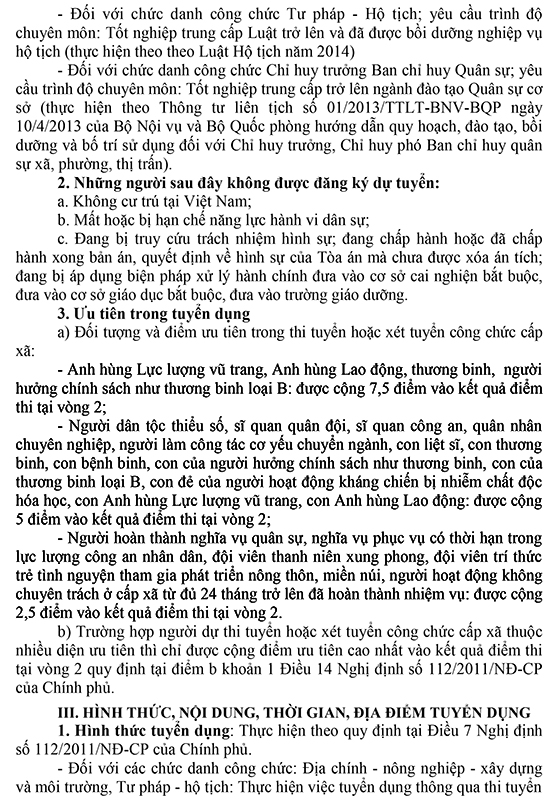 - Đối với chức danh công chức Tư pháp - Hộ tịch; yêu cầu trình độ chuyên môn: Tốt nghiệp trung cấp Luật trở lên và đã được bồi dưỡng nghiệp vụ hộ tịch (thực hiện theo theo Luật Hộ tịch năm 2014)

- Đối với chức danh công chức Chỉ huy trưởng Ban chỉ huy Quân sự; yêu cầu trình độ chuyên môn: Tốt nghiệp trung cấp trở lên ngành đào tạo Quân sự cơ sở (thực hiện theo Thông tư liên tịch số 01/2013/TTLT-BNV-BQP ngày 10/4/2013 của Bộ Nội vụ và Bộ Quốc phòng hướng dẫn quy hoạch, đào tạo, bồi dưỡng và bố trí sử dụng đối với Chỉ huy trưởng, Chỉ huy phó Ban chỉ huy quân sự xã, phường, thị trấn).

2. Những người sau đây không được đăng ký dự tuyển:

a. Không cư trú tại Việt Nam;

b. Mất hoặc bị hạn chế năng lực hành vi dân sự;

c. Đang bị truy cứu trách nhiệm hình sự; đang chấp hành hoặc đã chấp hành xong bản án, quyết định về hình sự của Tòa án mà chưa được xóa án tích; đang bị áp dụng biện pháp xử lý hành chính đưa vào cơ sở cai nghiện bắt buộc, đưa vào cơ sở giáo dục bắt buộc, đưa vào trường giáo dưỡng.

3. Ưu tiên trong tuyển dụng

a) Đối tượng và điểm ưu tiên trong thi tuyển hoặc xét tuyển công chức cấp xã:

- Anh hùng Lực lượng vũ trang, Anh hùng Lao động, thương binh, người hưởng chính sách như thương binh loại B: được cộng 7,5 điểm vào kết quả điểm thi tại vòng 2;

- Người dân tộc thiểu số, sĩ quan quân đội, sĩ quan công an, quân nhân chuyên nghiệp, người làm công tác cơ yếu chuyển ngành, con liệt sĩ, con thương binh, con bệnh binh, con của người hưởng chính sách như thương binh, con của thương binh loại B, con đẻ của người hoạt động kháng chiến bị nhiễm chất độc hóa học, con Anh hùng Lực lượng vũ trang, con Anh hùng Lao động: được cộng 5 điểm vào kết quả điểm thi tại vòng 2;

- Người hoàn thành nghĩa vụ quân sự, nghĩa vụ phục vụ có thời hạn trong lực lượng công an nhân dân, đội viên thanh niên xung phong, đội viên trí thức trẻ tình nguyện tham gia phát triển nông thôn, miền núi, người hoạt động không chuyên trách ở cấp xã từ đủ 24 tháng trở lên đã hoàn thành nhiệm vụ: được cộng 2,5 điểm vào kết quả điểm thi tại vòng 2.

b) Trường hợp người dự thi tuyển hoặc xét tuyển công chức cấp xã thuộc nhiều diện ưu tiên thì chỉ được cộng điểm ưu tiên cao nhất vào kết quả điểm thi tại vòng 2 quy định tại điểm b khoản 1 Điều 14 Nghị định số 112/2011/NĐ-CP của Chính phủ.

III. HÌNH THỨC, NỘI DUNG, THỜI GIAN, ĐỊA ĐIỂM TUYỂN DỤNG

1. Hình thức tuyển dụng: Thực hiện theo quy định tại Điều 7 Nghị định số 112/2011/NĐ-CP của Chính phủ.

- Đối với các chức danh công chức: Địa chính - nông nghiệp - xây dựng và môi trường, Tư pháp - hộ tịch: Thực hiện việc tuyển dụng thông qua thi tuyển